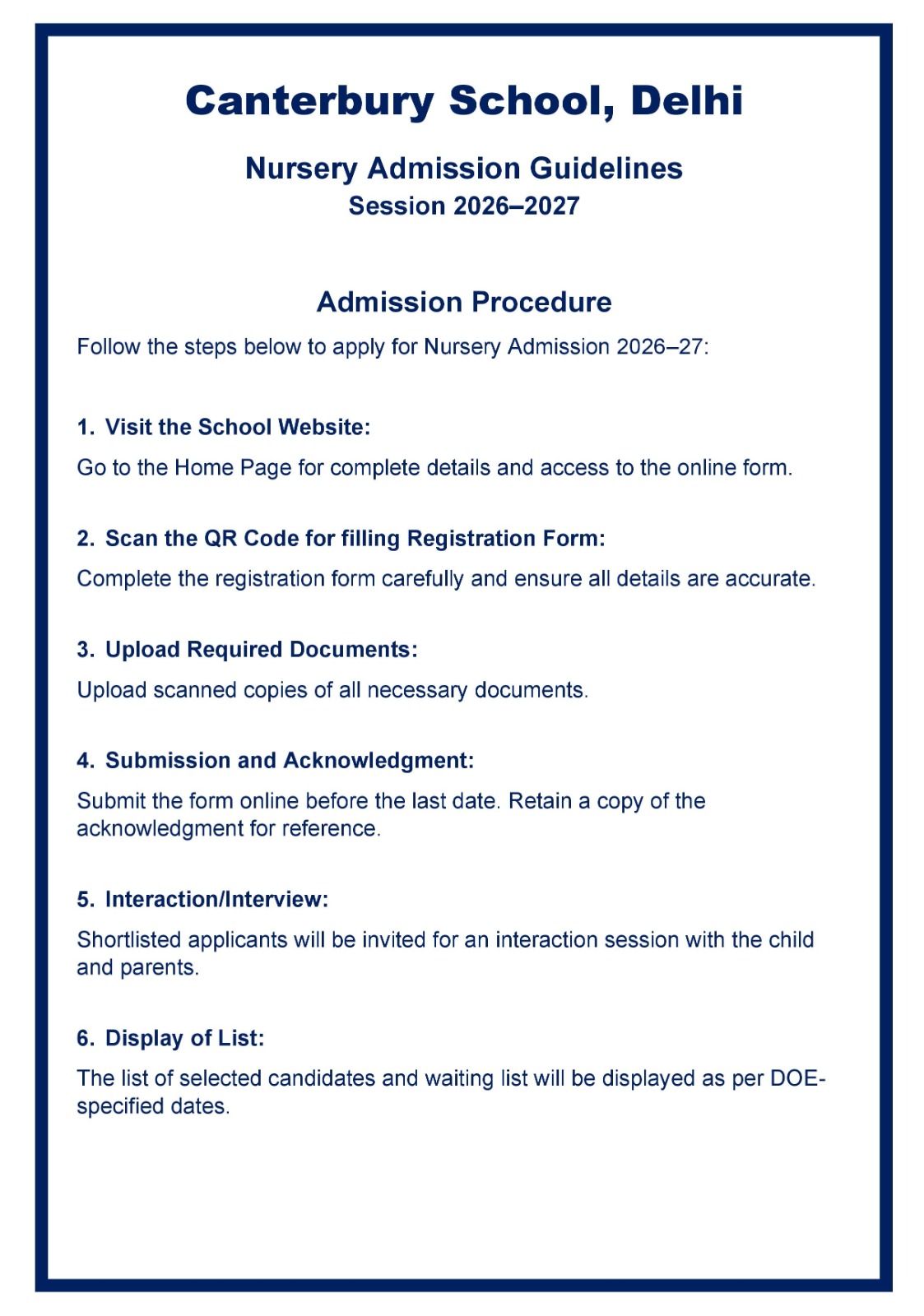 Canterbury School, Delhi

Nursery Admission Guidelines
Session 2026–2027

Admission Procedure

Follow the steps below to apply for Nursery Admission 2026–27:

1. Visit the School Website:

Go to the Home Page for complete details and access to the online form.

2. Scan the QR Code for filling Registration Form:

Complete the registration form carefully and ensure all details are accurate.

3. Upload Required Documents:

Upload scanned copies of all necessary documents.

4. Submission and Acknowledgment:

Submit the form online before the last date. Retain a copy of the acknowledgment for reference.

5. Interaction/Interview:

Shortlisted applicants will be invited for an interaction session with the child and parents.

6. Display of List:

The list of selected candidates and waiting list will be displayed as per DOE-specified dates.